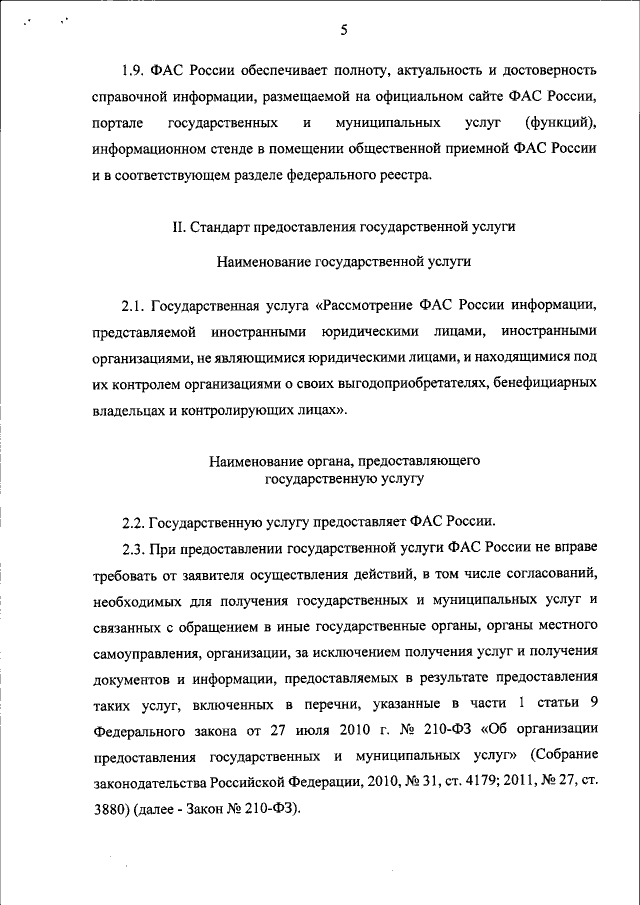 5

1.9. ФАС России обеспечивает полноту, актуальность и достоверность справочной информации, размещаемой на официальном сайте ФАС России, портале государственных и муниципальных услуг (функций), информационном стенде в помещении общественной приемной ФАС России и в соответствующем разделе федерального реестра.

II. Стандарт предоставления государственной услуги

Наименование государственной услуги

2.1. Государственная услуга «Рассмотрение ФАС России информации, представляемой иностранными юридическими лицами, иностранными организациями, не являющимися юридическими лицами, и находящимися под их контролем организациями о своих выгодоприобретателях, бенефициарных владельцах и контролирующих лицах».

Наименование органа, предоставляющего государственную услугу

2.2. Государственную услугу предоставляет ФАС России.

2.3. При предоставлении государственной услуги ФАС России не вправе требовать от заявителя осуществления действий, в том числе согласований, необходимых для получения государственных и муниципальных услуг и связанных с обращением в иные государственные органы, органы местного самоуправления, организации, за исключением получения услуг и получения документов и информации, предоставляемых в результате предоставления таких услуг, включенных в перечни, указанные в части 1 статьи 9 Федерального закона от 27 июля 2010 г. № 210-ФЗ «Об организации предоставления государственных и муниципальных услуг» (Собрание законодательства Российской Федерации, 2010, № 31, ст. 4179; 2011, № 27, ст. 3880) (далее - Закон № 210-ФЗ).